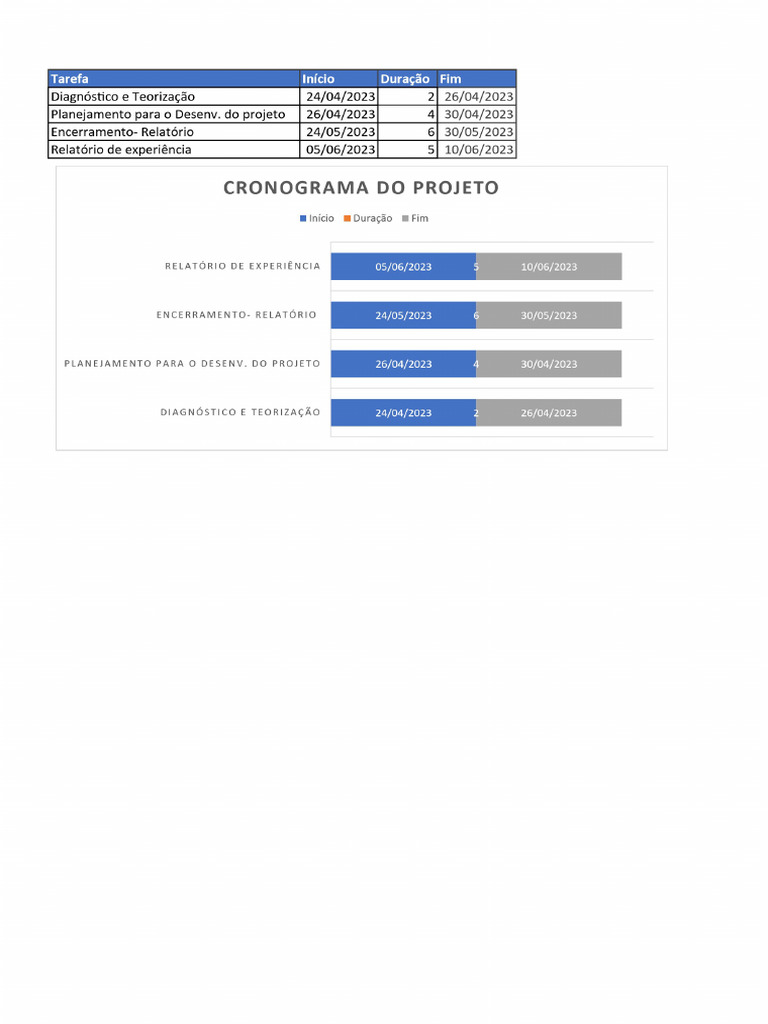 | Tarefa | Início | Duração | Fim |
|---|---|---|---|
| Diagnóstico e Teorização | 24/04/2023 | 2 | 26/04/2023 |
| Planejamento para o Desenv. do projeto | 26/04/2023 | 4 | 30/04/2023 |
| Encerramento- Relatório | 24/05/2023 | 6 | 30/05/2023 |
| Relatório de experiência | 05/06/2023 | 5 | 10/06/2023 |

CRONOGRAMA DO PROJETO

Início Duração Fim

RELATÓRIO DE EXPERIÊNCIA 05/06/2023 5 10/06/2023

ENCERRAMENTO- RELATÓRIO 24/05/2023 6 30/05/2023

PLANEJAMENTO PARA O DESENV. DO PROJETO 26/04/2023 4 30/04/2023

DIAGNÓSTICO E TEORIZAÇÃO 24/04/2023 2 26/04/2023